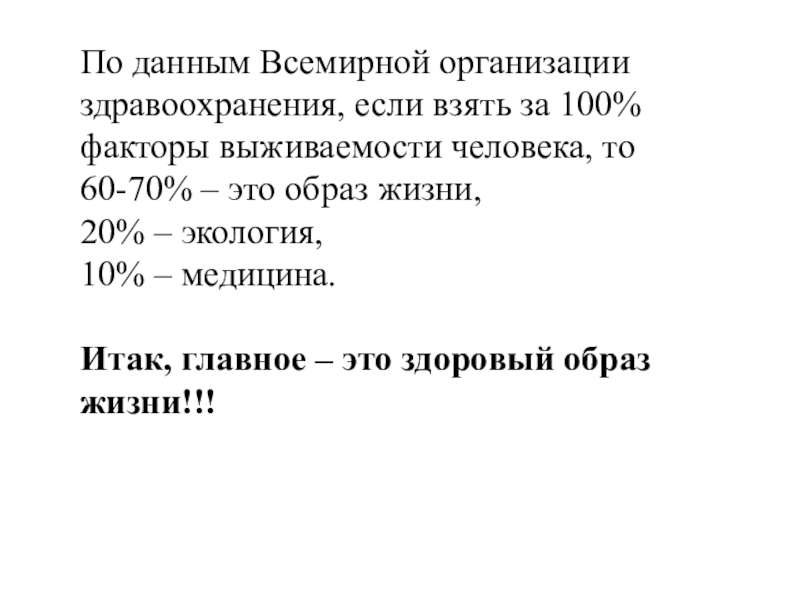 По данным Всемирной организации здравоохранения, если взять за 100% факторы выживаемости человека, то
60-70% – это образ жизни,
20% – экология,
10% – медицина.

Итак, главное – это здоровый образ жизни!!!